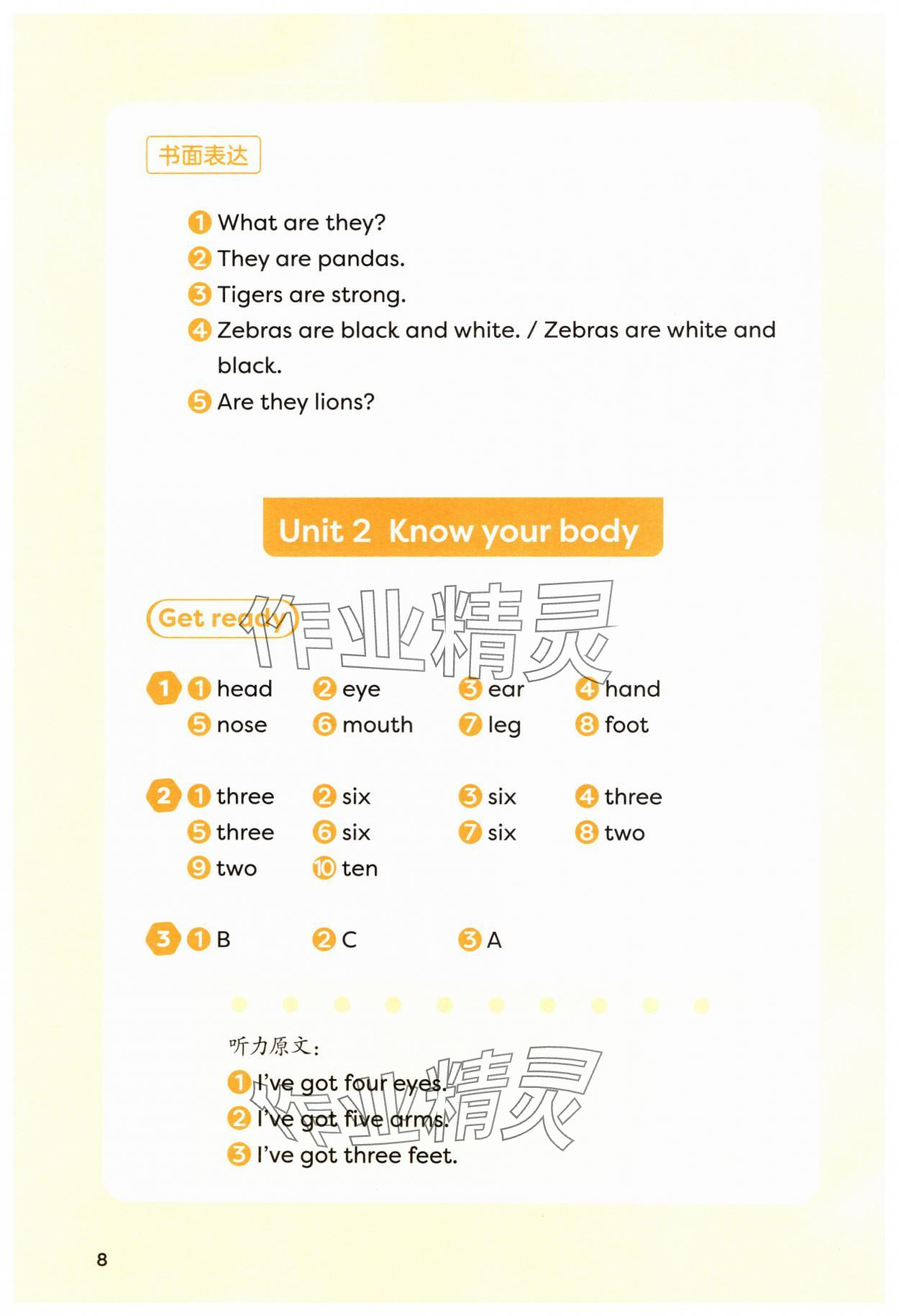 书面表达

1 What are they?
2 They are pandas.
3 Tigers are strong.
4 Zebras are black and white. / Zebras are white and black.
5 Are they lions?

Unit 2 Know your body

Get ready

作业精灵

1 1 head 2 eye 3 ear 4 hand
5 nose 6 mouth 7 leg 8 foot

2 1 three 2 six 3 six 4 three
5 three 6 six 7 six 8 two
9 two 10 ten

3 1 B 2 C 3 A

听力原文：
1 I've got four eyes.
2 I've got five arms.
3 I've got three feet.

作业精灵

8